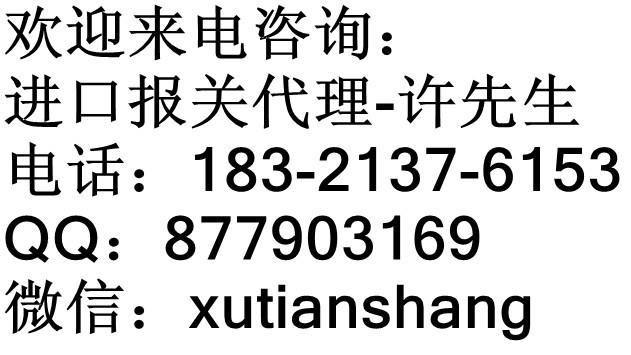 欢迎来电咨询：
进口报关代理-许先生
电话：183-2137-6153
QQ：877903169
微信：xutianshang